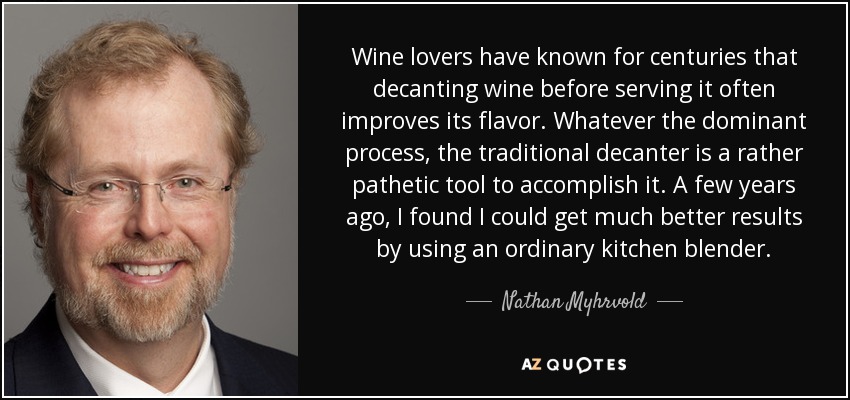 Wine lovers have known for centuries that decanting wine before serving it often improves its flavor. Whatever the dominant process, the traditional decanter is a rather pathetic tool to accomplish it. A few years ago, I found I could get much better results by using an ordinary kitchen blender.

— Nathan Myhrvold —

AZ QUOTES